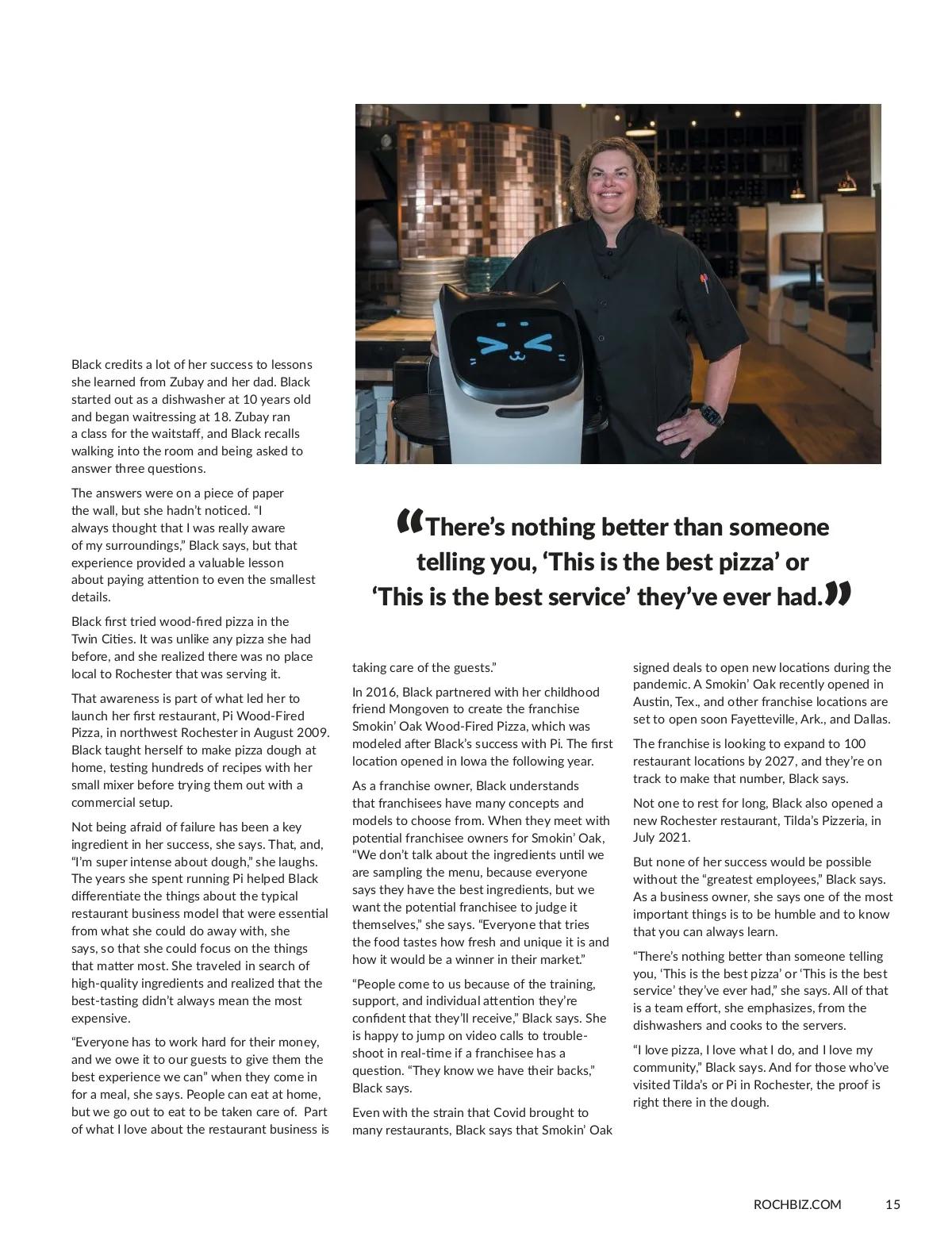 Black credits a lot of her success to lessons she learned from Zubay and her dad. Black started out as a dishwasher at 10 years old and began waitressing at 18. Zubay ran a class for the waitstaff, and Black recalls walking into the room and being asked to answer three questions.

The answers were on a piece of paper the wall, but she hadn't noticed. "I always thought that I was really aware of my surroundings," Black says, but that experience provided a valuable lesson about paying attention to even the smallest details.

Black first tried wood-fired pizza in the Twin Cities. It was unlike any pizza she had before, and she realized there was no place local to Rochester that was serving it.

That awareness is part of what led her to launch her first restaurant, Pi Wood-Fired Pizza, in northwest Rochester in August 2009. Black taught herself to make pizza dough at home, testing hundreds of recipes with her small mixer before trying them out with a commercial setup.

Not being afraid of failure has been a key ingredient in her success, she says. That, and, "I'm super intense about dough," she laughs. The years she spent running Pi helped Black differentiate the things about the typical restaurant business model that were essential from what she could do away with, she says, so that she could focus on the things that matter most. She traveled in search of high-quality ingredients and realized that the best-tasting didn't always mean the most expensive.

"Everyone has to work hard for their money, and we owe it to our guests to give them the best experience we can" when they come in for a meal, she says. People can eat at home, but we go out to eat to be taken care of. Part of what I love about the restaurant business is

"There's nothing better than someone telling you, 'This is the best pizza' or 'This is the best service' they've ever had."

taking care of the guests."

In 2016, Black partnered with her childhood friend Mongoven to create the franchise Smokin' Oak Wood-Fired Pizza, which was modeled after Black's success with Pi. The first location opened in Iowa the following year.

As a franchise owner, Black understands that franchisees have many concepts and models to choose from. When they meet with potential franchisee owners for Smokin' Oak, "We don't talk about the ingredients until we are sampling the menu, because everyone says they have the best ingredients, but we want the potential franchisee to judge it themselves," she says. "Everyone that tries the food tastes how fresh and unique it is and how it would be a winner in their market."

"People come to us because of the training, support, and individual attention they're confident that they'll receive," Black says. She is happy to jump on video calls to troubleshoot in real-time if a franchisee has a question. "They know we have their backs," Black says.

Even with the strain that Covid brought to many restaurants, Black says that Smokin' Oak signed deals to open new locations during the pandemic. A Smokin' Oak recently opened in Austin, Tex., and other franchise locations are set to open soon Fayetteville, Ark., and Dallas.

The franchise is looking to expand to 100 restaurant locations by 2027, and they're on track to make that number, Black says.

Not one to rest for long, Black also opened a new Rochester restaurant, Tilda's Pizzeria, in July 2021.

But none of her success would be possible without the "greatest employees," Black says. As a business owner, she says one of the most important things is to be humble and to know that you can always learn.

"There's nothing better than someone telling you, 'This is the best pizza' or 'This is the best service' they've ever had," she says. All of that is a team effort, she emphasizes, from the dishwashers and cooks to the servers.

"I love pizza, I love what I do, and I love my community," Black says. And for those who've visited Tilda's or Pi in Rochester, the proof is right there in the dough.

ROCHBIZ.COM 15